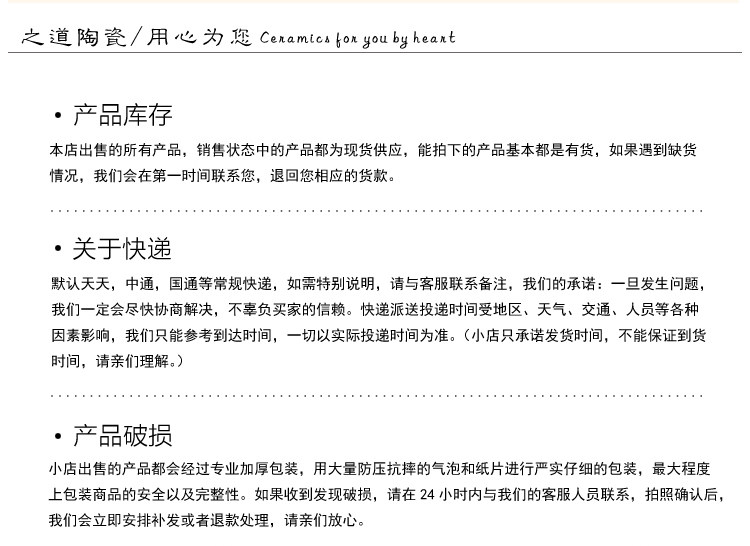 之道陶瓷/用心为您 Ceramics for you by heart

• 产品库存

本店出售的所有产品，销售状态中的产品都为现货供应，能拍下的产品基本都是有货，如果遇到缺货情况，我们会在第一时间联系您，退回您相应的货款。

• 关于快递

默认天天，中通，国通等常规快递，如需特别说明，请与客服联系备注，我们的承诺：一旦发生问题，我们一定会尽快协商解决，不辜负买家的信赖。快递派送投递时间受地区、天气、交通、人员等各种因素影响，我们只能参考到达时间，一切以实际投递时间为准。（小店只承诺发货时间，不能保证到货时间，请亲们理解。）

• 产品破损

小店出售的产品都会经过专业加厚包装，用大量防压抗摔的气泡和纸片进行严实仔细的包装，最大程度上包装商品的安全以及完整性。如果收到发现破损，请在 24 小时内与我们的客服人员联系，拍照确认后，我们会立即安排补发或者退款处理，请亲们放心。